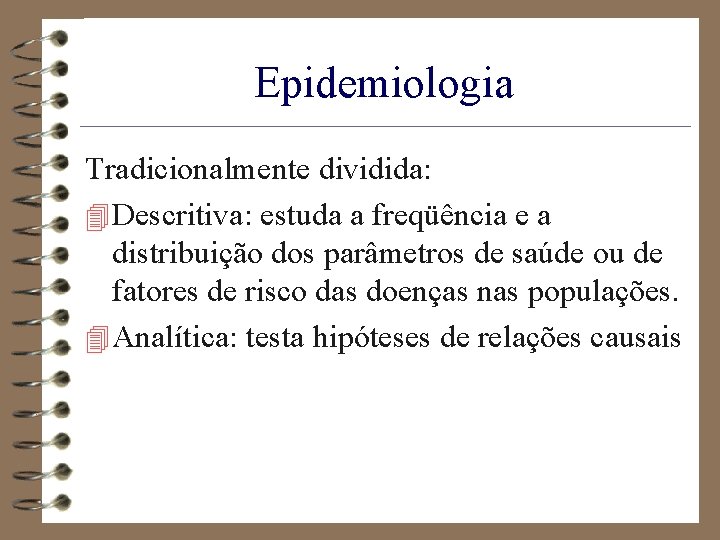 Epidemiologia

Tradicionalmente dividida:

Descritiva: estuda a freqüência e a distribuição dos parâmetros de saúde ou de fatores de risco das doenças nas populações.

Analítica: testa hipóteses de relações causais